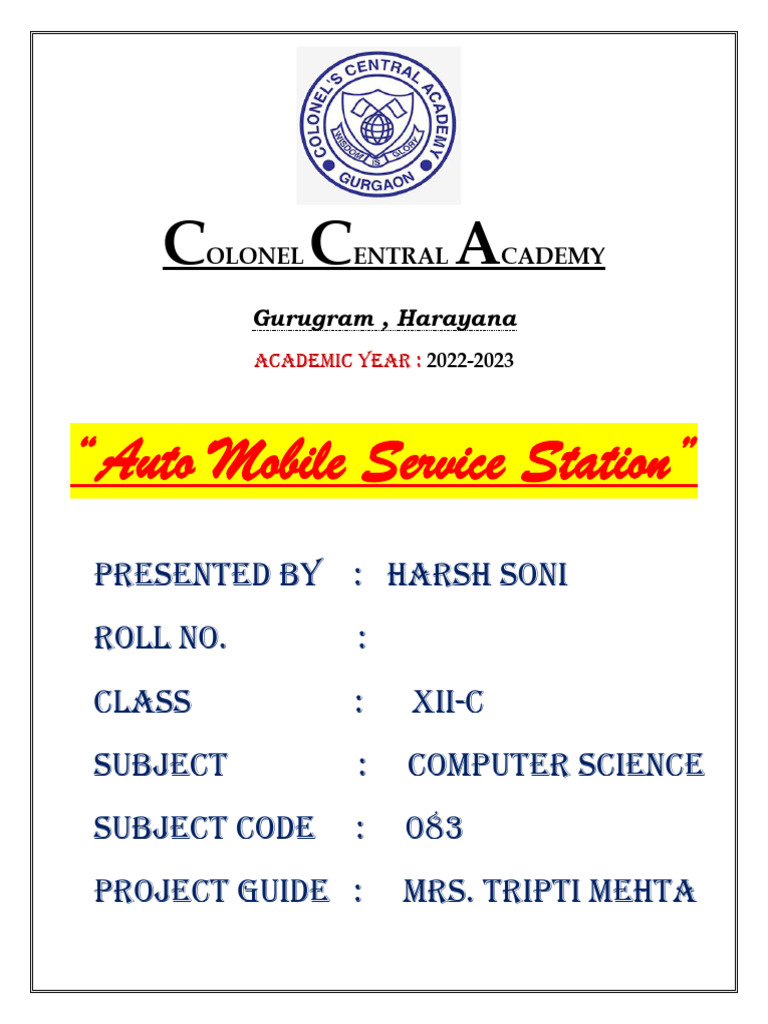 COLONEL'S CENTRAL ACADEMY
WISDOM IS GLORY
GURGAON

COLONEL CENTRAL ACADEMY

Gurugram , Harayana

ACADEMIC YEAR : 2022-2023

"Auto Mobile Service Station"

PRESENTED BY : HARSH SONI

ROLL NO. :

CLASS : XII-C

SUBJECT : COMPUTER SCIENCE

SUBJECT CODE : 083

PROJECT GUIDE : MRS. TRIPTI MEHTA